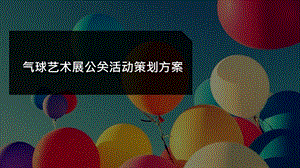 气球艺术展公关活动策划方案